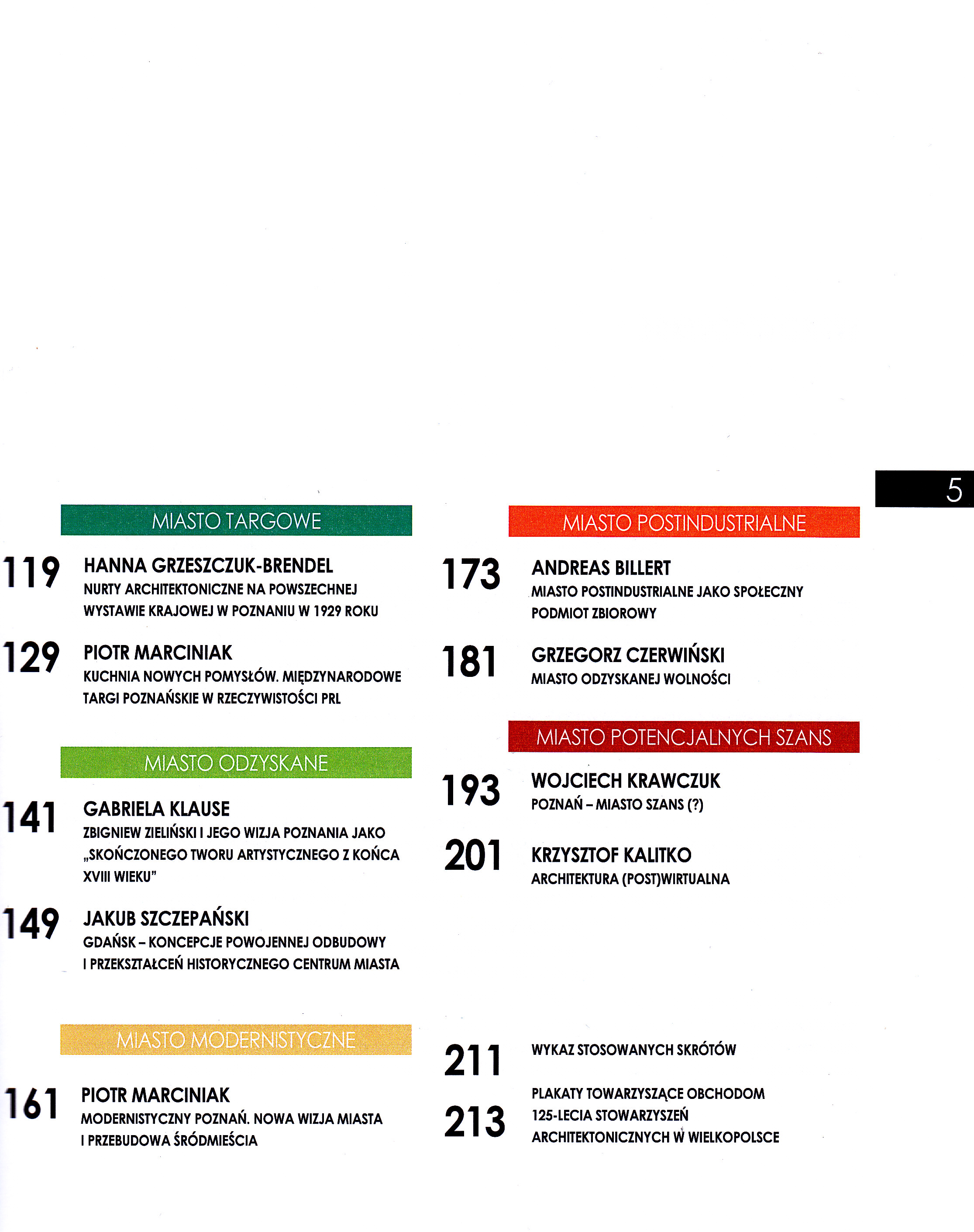 5

MIASTO TARGOWE

119 HANNA GRZESZCZUK-BRENDEL
NURTY ARCHITEKTONICZNE NA POWSZECHNEJ WYSTAWIE KRAJOWEJ W POZNANIU W 1929 ROKU

129 PIOTR MARCINIAK
KUCHNIA NOWYCH POMYSŁÓW. MIĘDZYNARODOWE TARGI POZNAŃSKIE W RZECZYWISTOŚCI PRL

MIASTO ODZYSKANE

141 GABRIELA KLAUSE
ZBIGNIEW ZIELIŃSKI I JEGO WIZJA POZNANIA JAKO „SKOŃCZONEGO TWORU ARTYSTYCZNEGO Z KOŃCA XVIII WIEKU"

149 JAKUB SZCZEPAŃSKI
GDAŃSK – KONCEPCJE POWOJENNEJ ODBUDOWY I PRZEKSZTAŁCEŃ HISTORYCZNEGO CENTRUM MIASTA

MIASTO MODERNISTYCZNE

161 PIOTR MARCINIAK
MODERNISTYCZNY POZNAŃ. NOWA WIZJA MIASTA I PRZEBUDOWA ŚRÓDMIEŚCIA

MIASTO POSTINDUSTRIALNE

173 ANDREAS BILLERT
MIASTO POSTINDUSTRIALNE JAKO SPOŁECZNY PODMIOT ZBIOROWY

181 GRZEGORZ CZERWIŃSKI
MIASTO ODZYSKANEJ WOLNOŚCI

MIASTO POTENCJALNYCH SZANS

193 WOJCIECH KRAWCZUK
POZNAŃ – MIASTO SZANS (?)

201 KRZYSZTOF KALITKO
ARCHITEKTURA (POST)WIRTUALNA

211 WYKAZ STOSOWANYCH SKRÓTÓW

213 PLAKATY TOWARZYSZĄCE OBCHODOM 125-LECIA STOWARZYSZEŃ ARCHITEKTONICZNYCH W WIELKOPOLSCE